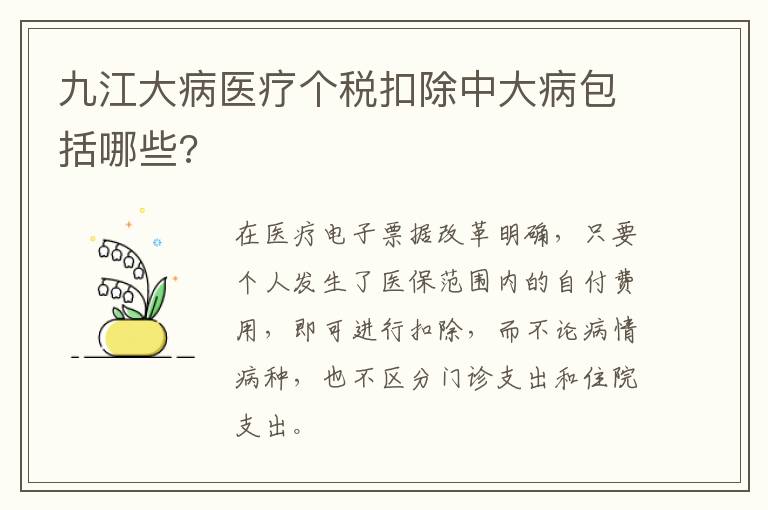 九江大病医疗个税扣除中大病包括哪些?

在医疗电子票据改革明确，只要个人发生了医保范围内的自付费用，即可进行扣除，而不论病情病种，也不区分门诊支出和住院支出。